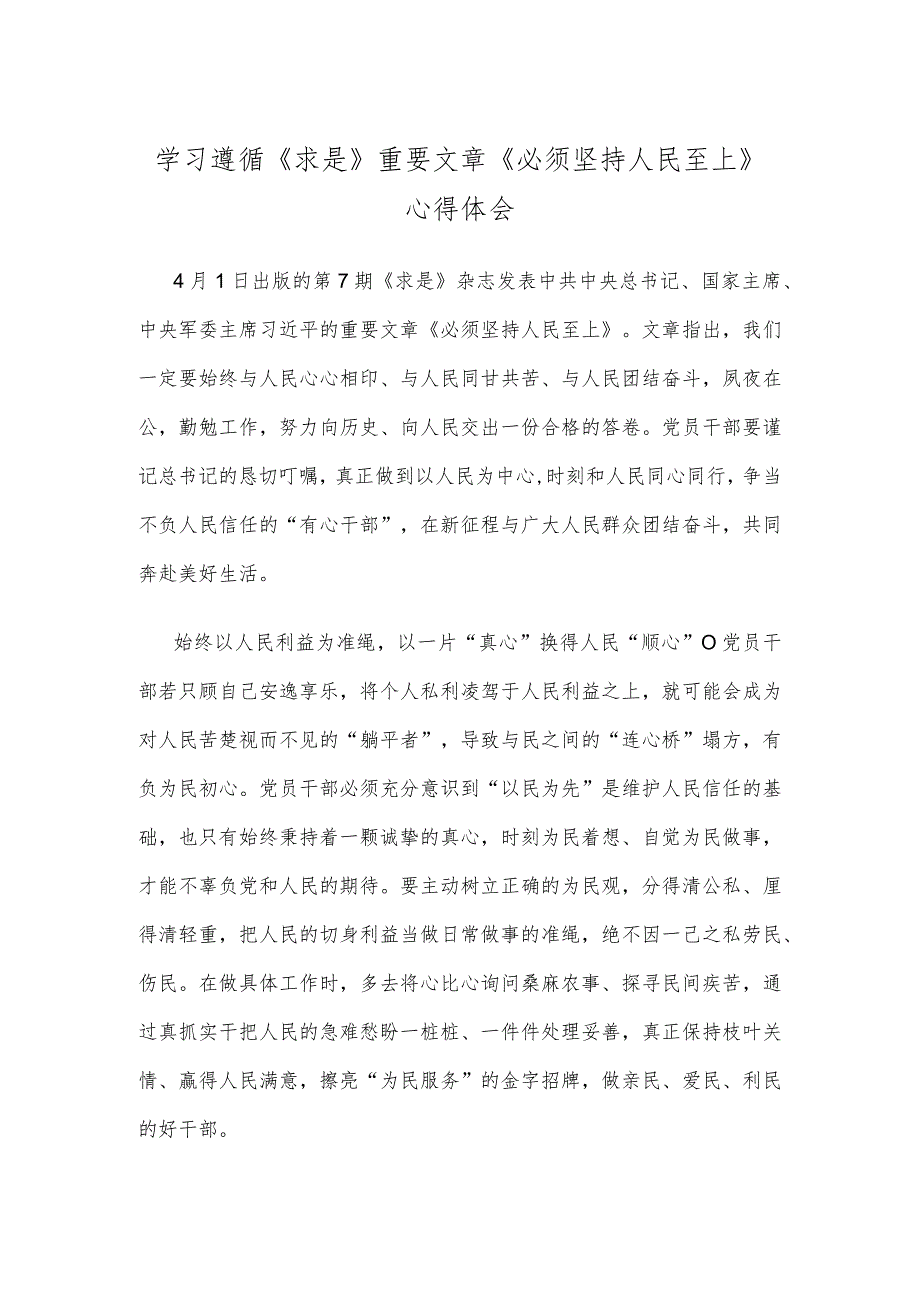 学习遵循《求是》重要文章《必须坚持人民至上》心得体会

4月1日出版的第7期《求是》杂志发表中共中央总书记、国家主席、中央军委主席习近平的重要文章《必须坚持人民至上》。文章指出，我们一定要始终与人民心心相印、与人民同甘共苦、与人民团结奋斗，夙夜在公，勤勉工作，努力向历史、向人民交出一份合格的答卷。党员干部要谨记总书记的恳切叮嘱，真正做到以人民为中心,时刻和人民同心同行，争当不负人民信任的“有心干部”，在新征程与广大人民群众团结奋斗，共同奔赴美好生活。

始终以人民利益为准绳，以一片“真心”换得人民“顺心”O党员干部若只顾自己安逸享乐，将个人私利凌驾于人民利益之上，就可能会成为对人民苦楚视而不见的“躺平者”，导致与民之间的“连心桥”塌方，有负为民初心。党员干部必须充分意识到“以民为先”是维护人民信任的基础，也只有始终秉持着一颗诚挚的真心，时刻为民着想、自觉为民做事，才能不辜负党和人民的期待。要主动树立正确的为民观，分得清公私、厘得清轻重，把人民的切身利益当做日常做事的准绳，绝不因一己之私劳民、伤民。在做具体工作时，多去将心比心询问桑麻农事、探寻民间疾苦，通过真抓实干把人民的急难愁盼一桩桩、一件件处理妥善，真正保持枝叶关情、赢得人民满意，擦亮“为民服务”的金字招牌，做亲民、爱民、利民的好干部。